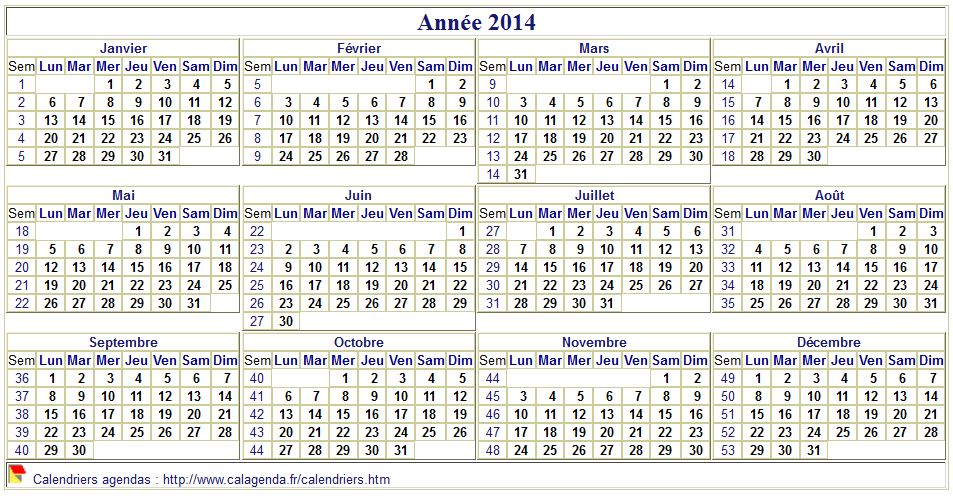 Année 2014

Janvier

| Sem | Lun | Mar | Mer | Jeu | Ven | Sam | Dim |
|---|---|---|---|---|---|---|---|
| 1 | | | 1 | 2 | 3 | 4 | 5 |
| 2 | 6 | 7 | 8 | 9 | 10 | 11 | 12 |
| 3 | 13 | 14 | 15 | 16 | 17 | 18 | 19 |
| 4 | 20 | 21 | 22 | 23 | 24 | 25 | 26 |
| 5 | 27 | 28 | 29 | 30 | 31 | | |

Février

| Sem | Lun | Mar | Mer | Jeu | Ven | Sam | Dim |
|---|---|---|---|---|---|---|---|
| 5 | | | | | | 1 | 2 |
| 6 | 3 | 4 | 5 | 6 | 7 | 8 | 9 |
| 7 | 10 | 11 | 12 | 13 | 14 | 15 | 16 |
| 8 | 17 | 18 | 19 | 20 | 21 | 22 | 23 |
| 9 | 24 | 25 | 26 | 27 | 28 | | |

Mars

| Sem | Lun | Mar | Mer | Jeu | Ven | Sam | Dim |
|---|---|---|---|---|---|---|---|
| 9 | | | | | | 1 | 2 |
| 10 | 3 | 4 | 5 | 6 | 7 | 8 | 9 |
| 11 | 10 | 11 | 12 | 13 | 14 | 15 | 16 |
| 12 | 17 | 18 | 19 | 20 | 21 | 22 | 23 |
| 13 | 24 | 25 | 26 | 27 | 28 | 29 | 30 |
| 14 | 31 | | | | | | |

Avril

| Sem | Lun | Mar | Mer | Jeu | Ven | Sam | Dim |
|---|---|---|---|---|---|---|---|
| 14 | | 1 | 2 | 3 | 4 | 5 | 6 |
| 15 | 7 | 8 | 9 | 10 | 11 | 12 | 13 |
| 16 | 14 | 15 | 16 | 17 | 18 | 19 | 20 |
| 17 | 21 | 22 | 23 | 24 | 25 | 26 | 27 |
| 18 | 28 | 29 | 30 | | | | |

Mai

| Sem | Lun | Mar | Mer | Jeu | Ven | Sam | Dim |
|---|---|---|---|---|---|---|---|
| 18 | | | | 1 | 2 | 3 | 4 |
| 19 | 5 | 6 | 7 | 8 | 9 | 10 | 11 |
| 20 | 12 | 13 | 14 | 15 | 16 | 17 | 18 |
| 21 | 19 | 20 | 21 | 22 | 23 | 24 | 25 |
| 22 | 26 | 27 | 28 | 29 | 30 | 31 | |

Juin

| Sem | Lun | Mar | Mer | Jeu | Ven | Sam | Dim |
|---|---|---|---|---|---|---|---|
| 22 | | | | | | | 1 |
| 23 | 2 | 3 | 4 | 5 | 6 | 7 | 8 |
| 24 | 9 | 10 | 11 | 12 | 13 | 14 | 15 |
| 25 | 16 | 17 | 18 | 19 | 20 | 21 | 22 |
| 26 | 23 | 24 | 25 | 26 | 27 | 28 | 29 |
| 27 | 30 | | | | | | |

Juillet

| Sem | Lun | Mar | Mer | Jeu | Ven | Sam | Dim |
|---|---|---|---|---|---|---|---|
| 27 | | 1 | 2 | 3 | 4 | 5 | 6 |
| 28 | 7 | 8 | 9 | 10 | 11 | 12 | 13 |
| 29 | 14 | 15 | 16 | 17 | 18 | 19 | 20 |
| 30 | 21 | 22 | 23 | 24 | 25 | 26 | 27 |
| 31 | 28 | 29 | 30 | 31 | | | |

Août

| Sem | Lun | Mar | Mer | Jeu | Ven | Sam | Dim |
|---|---|---|---|---|---|---|---|
| 31 | | | | | 1 | 2 | 3 |
| 32 | 4 | 5 | 6 | 7 | 8 | 9 | 10 |
| 33 | 11 | 12 | 13 | 14 | 15 | 16 | 17 |
| 34 | 18 | 19 | 20 | 21 | 22 | 23 | 24 |
| 35 | 25 | 26 | 27 | 28 | 29 | 30 | 31 |

Septembre

| Sem | Lun | Mar | Mer | Jeu | Ven | Sam | Dim |
|---|---|---|---|---|---|---|---|
| 36 | 1 | 2 | 3 | 4 | 5 | 6 | 7 |
| 37 | 8 | 9 | 10 | 11 | 12 | 13 | 14 |
| 38 | 15 | 16 | 17 | 18 | 19 | 20 | 21 |
| 39 | 22 | 23 | 24 | 25 | 26 | 27 | 28 |
| 40 | 29 | 30 | | | | | |

Octobre

| Sem | Lun | Mar | Mer | Jeu | Ven | Sam | Dim |
|---|---|---|---|---|---|---|---|
| 40 | | | 1 | 2 | 3 | 4 | 5 |
| 41 | 6 | 7 | 8 | 9 | 10 | 11 | 12 |
| 42 | 13 | 14 | 15 | 16 | 17 | 18 | 19 |
| 43 | 20 | 21 | 22 | 23 | 24 | 25 | 26 |
| 44 | 27 | 28 | 29 | 30 | 31 | | |

Novembre

| Sem | Lun | Mar | Mer | Jeu | Ven | Sam | Dim |
|---|---|---|---|---|---|---|---|
| 44 | | | | | | 1 | 2 |
| 45 | 3 | 4 | 5 | 6 | 7 | 8 | 9 |
| 46 | 10 | 11 | 12 | 13 | 14 | 15 | 16 |
| 47 | 17 | 18 | 19 | 20 | 21 | 22 | 23 |
| 48 | 24 | 25 | 26 | 27 | 28 | 29 | 30 |

Décembre

| Sem | Lun | Mar | Mer | Jeu | Ven | Sam | Dim |
|---|---|---|---|---|---|---|---|
| 49 | 1 | 2 | 3 | 4 | 5 | 6 | 7 |
| 50 | 8 | 9 | 10 | 11 | 12 | 13 | 14 |
| 51 | 15 | 16 | 17 | 18 | 19 | 20 | 21 |
| 52 | 22 | 23 | 24 | 25 | 26 | 27 | 28 |
| 53 | 29 | 30 | 31 | | | | |

Calendriers agendas : http://www.calagenda.fr/calendriers.htm